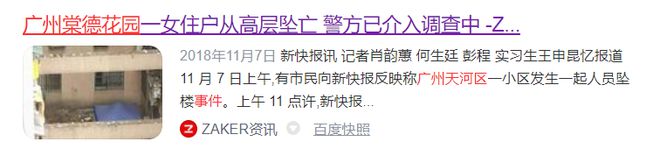 广州棠德花园一女住户从高层坠亡 警方已介入调查中 -Z...

2018年11月7日 新快报讯 记者肖韵蕙 何生廷 彭程 实习生王申昆忆报道 11 月 7 日上午,有市民向新快报反映称广州天河区一小区发生一起人员坠楼事件。上午 11 点许,新快报...

ZAKER资讯 百度快照